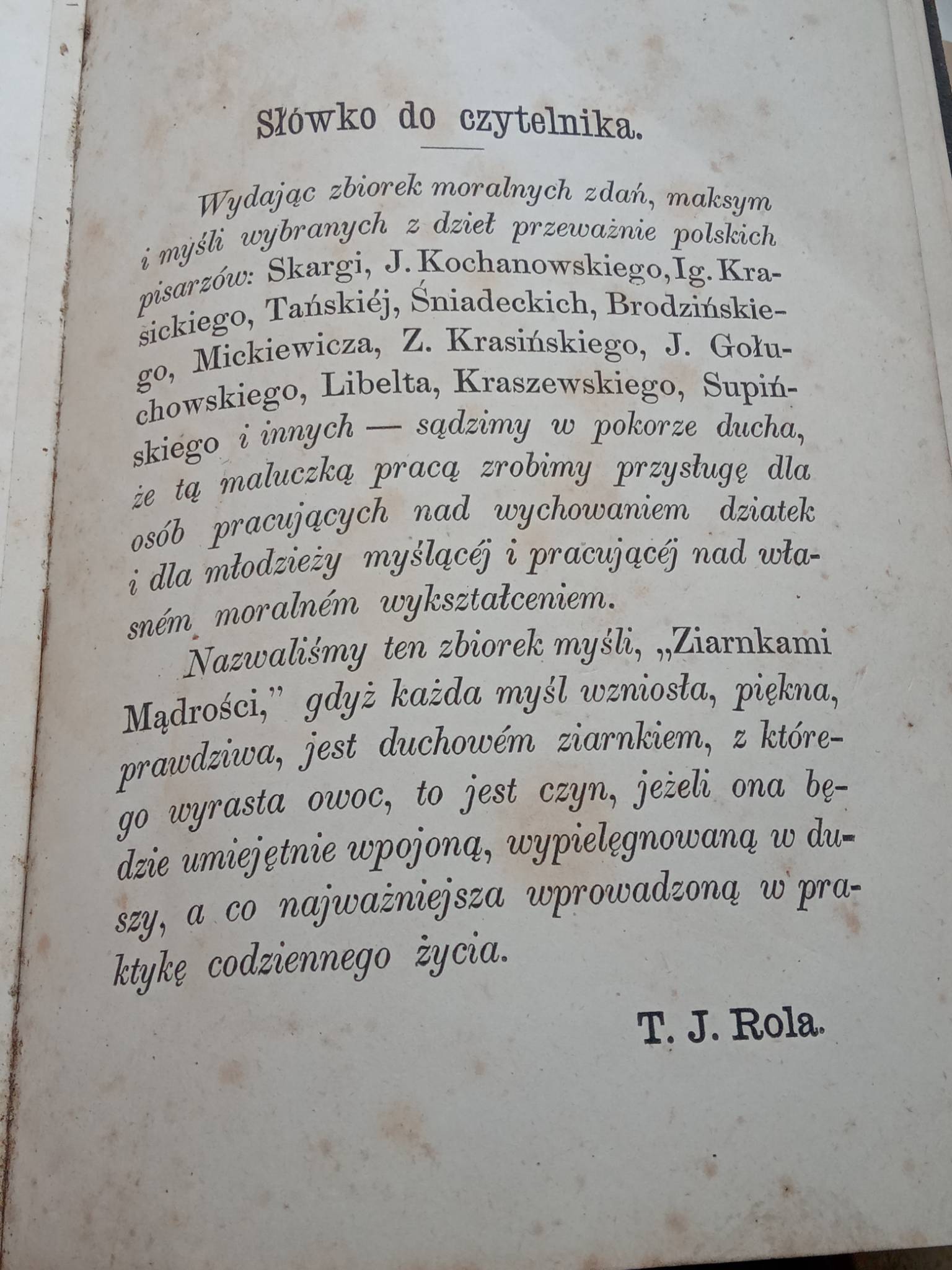 Słówko do czytelnika.

Wydając zbiorek moralnych zdań, maksym i myśli wybranych z dzieł przeważnie polskich pisarzów: Skargi, J. Kochanowskiego, Ig. Krasickiego, Tańskiéj, Śniadeckich, Brodzińskiego, Mickiewicza, Z. Krasińskiego, J. Gołuchowskiego, Libelta, Kraszewskiego, Supińskiego i innych — sądzimy w pokorze ducha, że tą maluczką pracą zrobimy przysługę dla osób pracujących nad wychowaniem dziatek i dla młodzieży myślącéj i pracującéj nad własném moralném wykształceniem.

Nazwaliśmy ten zbiorek myśli, „Ziarnkami Mądrości,” gdyż każda myśl wzniosła, piękna, prawdziwa, jest duchowém ziarnkiem, z którego wyrasta owoc, to jest czyn, jeżeli ona będzie umiejętnie wpojoną, wypielęgnowaną w duszy, a co najważniejsza wprowadzoną w praktykę codziennego życia.

T. J. Rola.